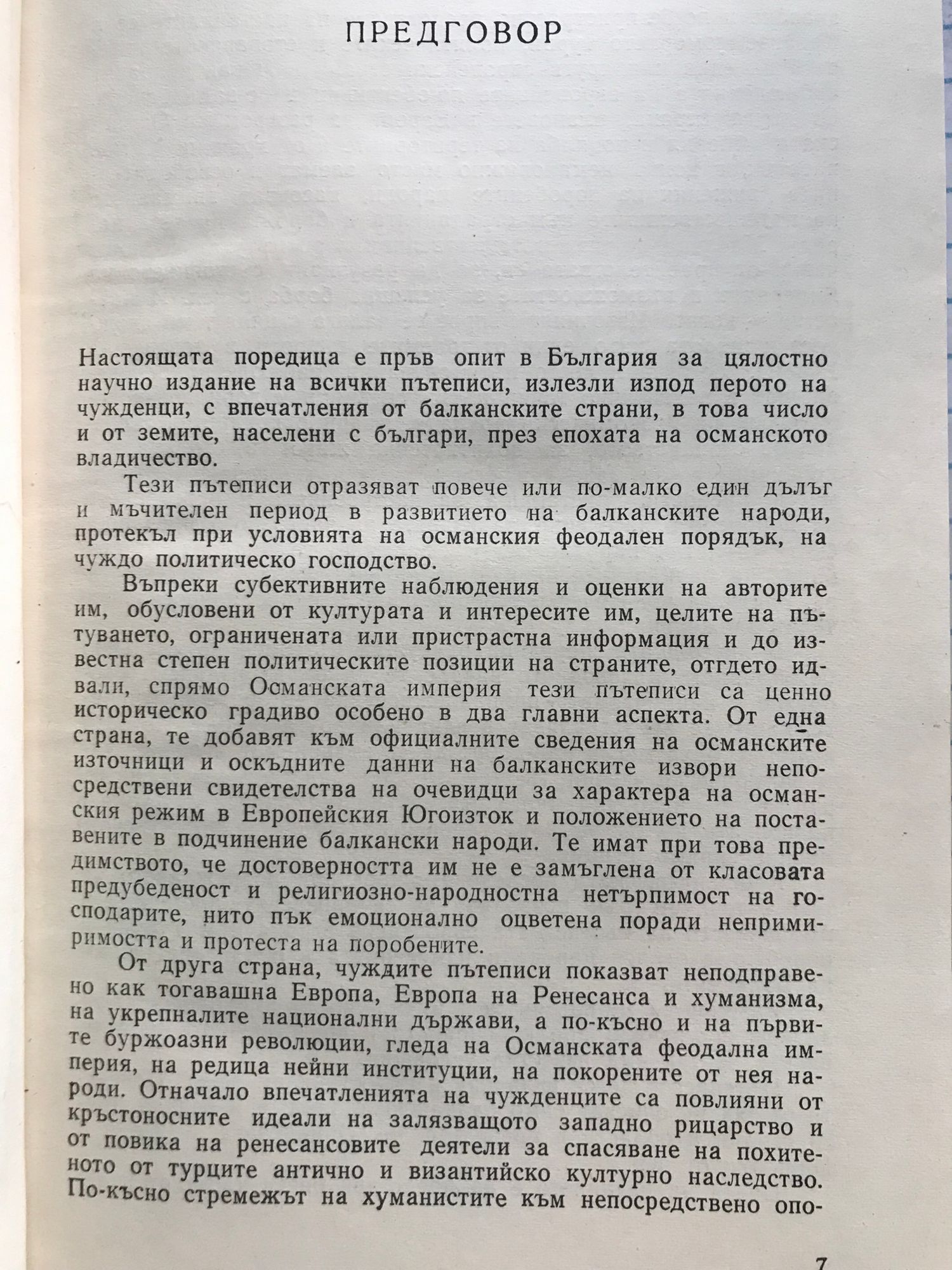 ПРЕДГОВОР

Настоящата поредица е пръв опит в България за цялостно научно издание на всички пътеписи, излезли изпод перото на чужденци, с впечатления от балканските страни, в това число и от земите, населени с българи, през епохата на османското владичество.

Тези пътеписи отразяват повече или по-малко един дълъг и мъчителен период в развитието на балканските народи, протекъл при условията на османския феодален порядък, на чуждо политическо господство.

Въпреки субективните наблюдения и оценки на авторите им, обусловени от културата и интересите им, целите на пътуването, ограничената или пристрастна информация и до известна степен политическите позиции на страните, отгдето идвали, спрямо Османската империя тези пътеписи са ценно историческо градиво особено в два главни аспекта. От една страна, те добавят към официалните сведения на османските източници и оскъдните данни на балканските извори непосредствени свидетелства на очевидци за характера на османския режим в Европейския Югоизток и положението на поставените в подчинение балкански народи. Те имат при това предимството, че достоверността им не е замъглена от класовата предубеденост и религиозно-народностна нетърпимост на господарите, нито пък емоционално оцветена поради непримиримостта и протеста на поробените.

От друга страна, чуждите пътеписи показват неподправено как тогавашна Европа, Европа на Ренесанса и хуманизма, на укрепналите национални държави, а по-късно и на първите буржоазни революции, гледа на Османската феодална империя, на редица нейни институции, на покорените от нея народи. Отначало впечатленията на чужденците са повлияни от кръстоносните идеали на залязващото западно рицарство и от повика на ренесансовите деятели за спасяване на похитеното от турците антично и византийско културно наследство. По-късно стремежът на хуманистите към непосредствено опо-

7